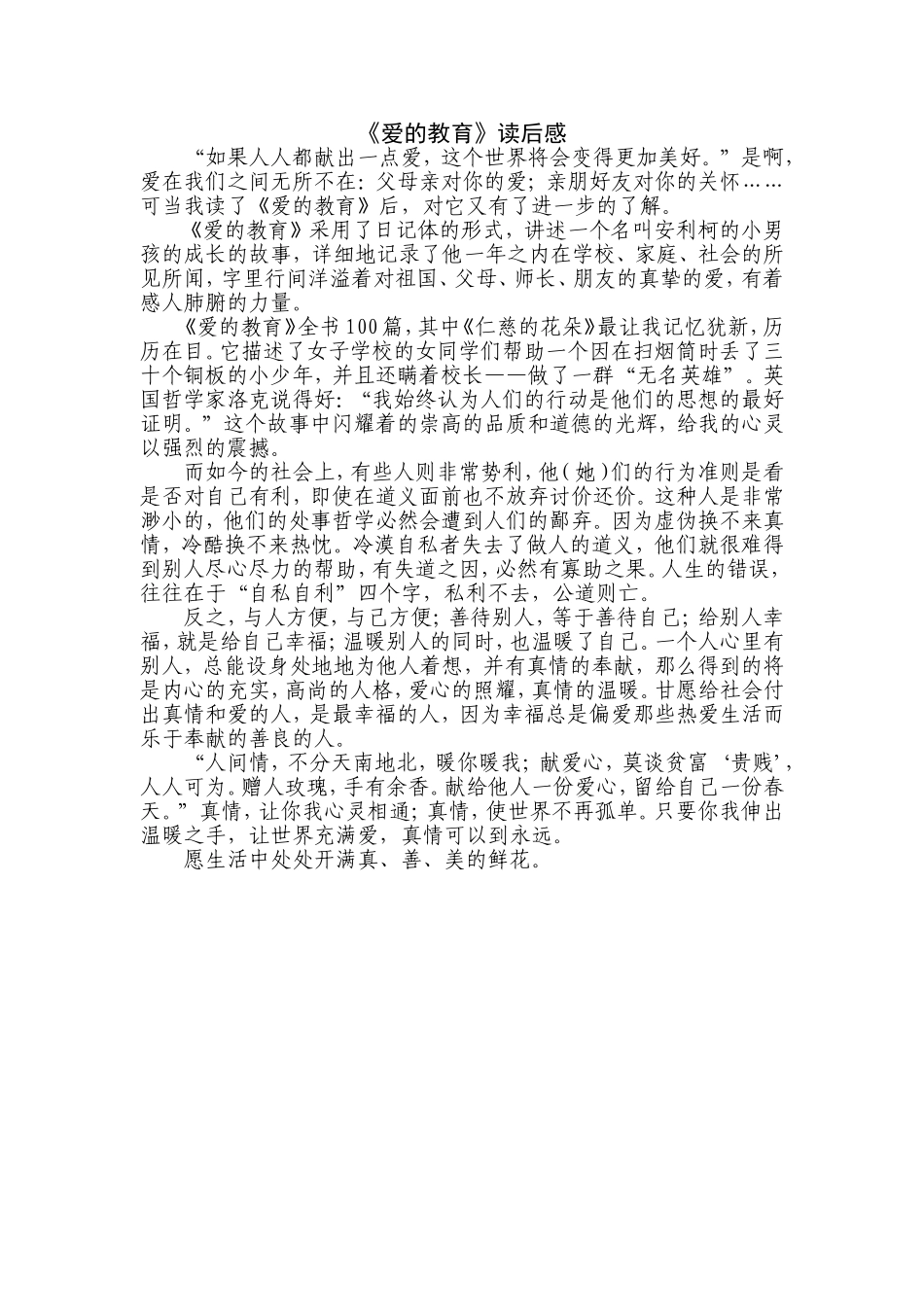 《爱的教育》读后感

“如果人人都献出一点爱，这个世界将会变得更加美好。”是啊，爱在我们之间无所不在：父母亲对你的爱；亲朋好友对你的关怀……可当我读了《爱的教育》后，对它又有了进一步的了解。

《爱的教育》采用了日记体的形式，讲述一个名叫安利柯的小男孩的成长的故事，详细地记录了他一年之内在学校、家庭、社会的所见所闻，字里行间洋溢着对祖国、父母、师长、朋友的真挚的爱，有着感人肺腑的力量。

《爱的教育》全书100篇，其中《仁慈的花朵》最让我记忆犹新，历历在目。它描述了女子学校的女同学们帮助一个因在扫烟筒时丢了三十个铜板的小少年，并且还瞒着校长——做了一群“无名英雄”。英国哲学家洛克说得好：“我始终认为人们的行动是他们的思想的最好证明。”这个故事中闪耀着的崇高的品质和道德的光辉，给我的心灵以强烈的震撼。

而如今的社会上，有些人则非常势利，他（她）们的行为准则是看是否对自己有利，即使在道义面前也不放弃讨价还价。这种人是非常渺小的，他们的处事哲学必然会遭到人们的鄙弃。因为虚伪换不来真情，冷酷换不来热忱。冷漠自私者失去了做人的道义，他们就很难得到别人尽心尽力的帮助，有失道之因，必然有寡助之果。人生的错误，往往在于“自私自利”四个字，私利不去，公道则亡。

反之，与人方便，与己方便；善待别人，等于善待自己；给别人幸福，就是给自己幸福；温暖别人的同时，也温暖了自己。一个人心里有别人，总能设身处地地为他人着想，并有真情的奉献，那么得到的将是内心的充实，高尚的人格，爱心的照耀，真情的温暖。甘愿给社会付出真情和爱的人，是最幸福的人，因为幸福总是偏爱那些热爱生活而乐于奉献的善良的人。

“人间情，不分天南地北，暖你暖我；献爱心，莫谈贫富‘贵贱’，人人可为。赠人玫瑰，手有余香。献给他人一份爱心，留给自己一份春天。”真情，让你我心灵相通；真情，使世界不再孤单。只要你我伸出温暖之手，让世界充满爱，真情可以到永远。

愿生活中处处开满真、善、美的鲜花。